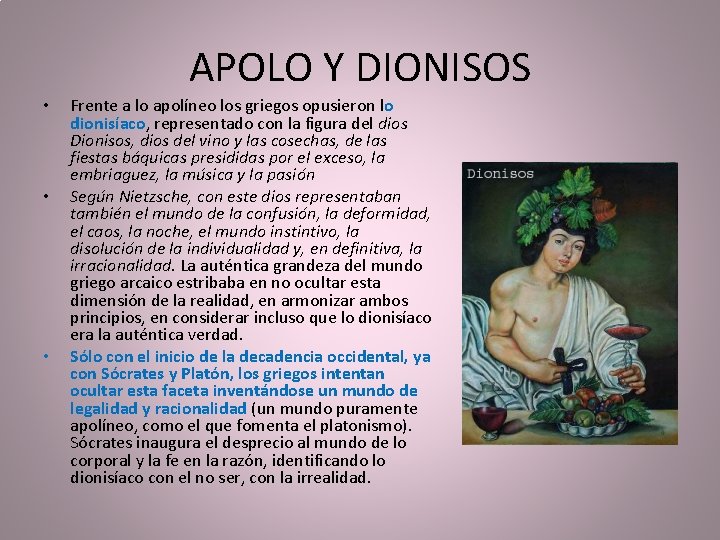 APOLO Y DIONISOS

• Frente a lo apolíneo los griegos opusieron lo dionisíaco, representado con la figura del dios Dionisos, dios del vino y las cosechas, de las fiestas báquicas presididas por el exceso, la embriaguez, la música y la pasión

• Según Nietzsche, con este dios representaban también el mundo de la confusión, la deformidad, el caos, la noche, el mundo instintivo, la disolución de la individualidad y, en definitiva, la irracionalidad. La auténtica grandeza del mundo griego arcaico estribaba en no ocultar esta dimensión de la realidad, en armonizar ambos principios, en considerar incluso que lo dionisíaco era la auténtica verdad.

• Sólo con el inicio de la decadencia occidental, ya con Sócrates y Platón, los griegos intentan ocultar esta faceta inventándose un mundo de legalidad y racionalidad (un mundo puramente apolíneo, como el que fomenta el platonismo). Sócrates inaugura el desprecio al mundo de lo corporal y la fe en la razón, identificando lo dionisíaco con el no ser, con la irrealidad.

Dionisos